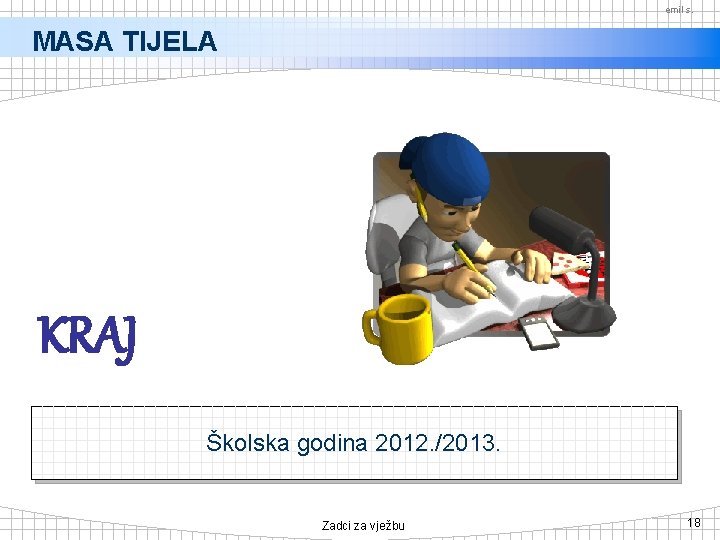 emil s.

MASA TIJELA

KRAJ

Školska godina 2012./2013.

Zadci za vježbu

18